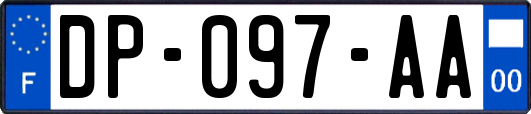 F

DP-097-AA

00